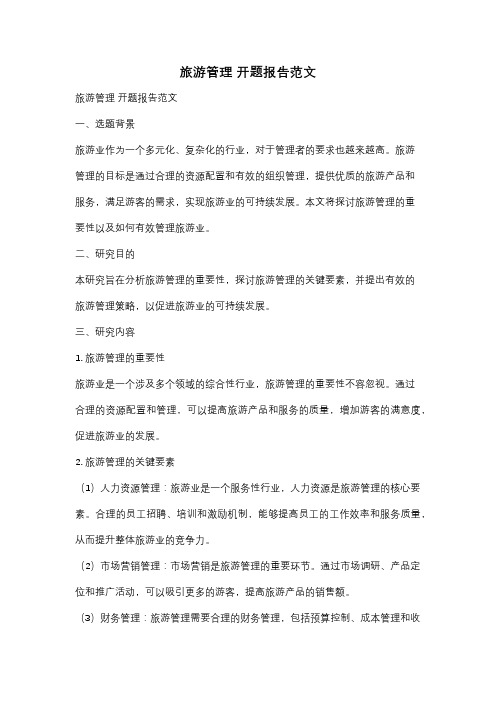 旅游管理 开题报告范文

旅游管理 开题报告范文

一、选题背景

旅游业作为一个多元化、复杂化的行业，对于管理者的要求也越来越高。旅游管理的目标是通过合理的资源配置和有效的组织管理，提供优质的旅游产品和服务，满足游客的需求，实现旅游业的可持续发展。本文将探讨旅游管理的重要性以及如何有效管理旅游业。

二、研究目的

本研究旨在分析旅游管理的重要性，探讨旅游管理的关键要素，并提出有效的旅游管理策略，以促进旅游业的可持续发展。

三、研究内容

1. 旅游管理的重要性

旅游业是一个涉及多个领域的综合性行业，旅游管理的重要性不容忽视。通过合理的资源配置和管理，可以提高旅游产品和服务的质量，增加游客的满意度，促进旅游业的发展。

2. 旅游管理的关键要素

（1）人力资源管理：旅游业是一个服务性行业，人力资源是旅游管理的核心要素。合理的员工招聘、培训和激励机制，能够提高员工的工作效率和服务质量，从而提升整体旅游业的竞争力。

（2）市场营销管理：市场营销是旅游管理的重要环节。通过市场调研、产品定位和推广活动，可以吸引更多的游客，提高旅游产品的销售额。

（3）财务管理：旅游管理需要合理的财务管理，包括预算控制、成本管理和收